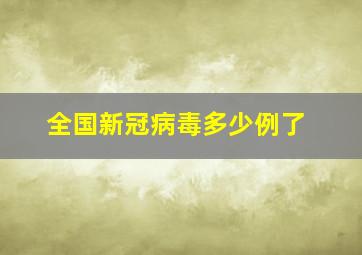 全国新冠病毒多少例了